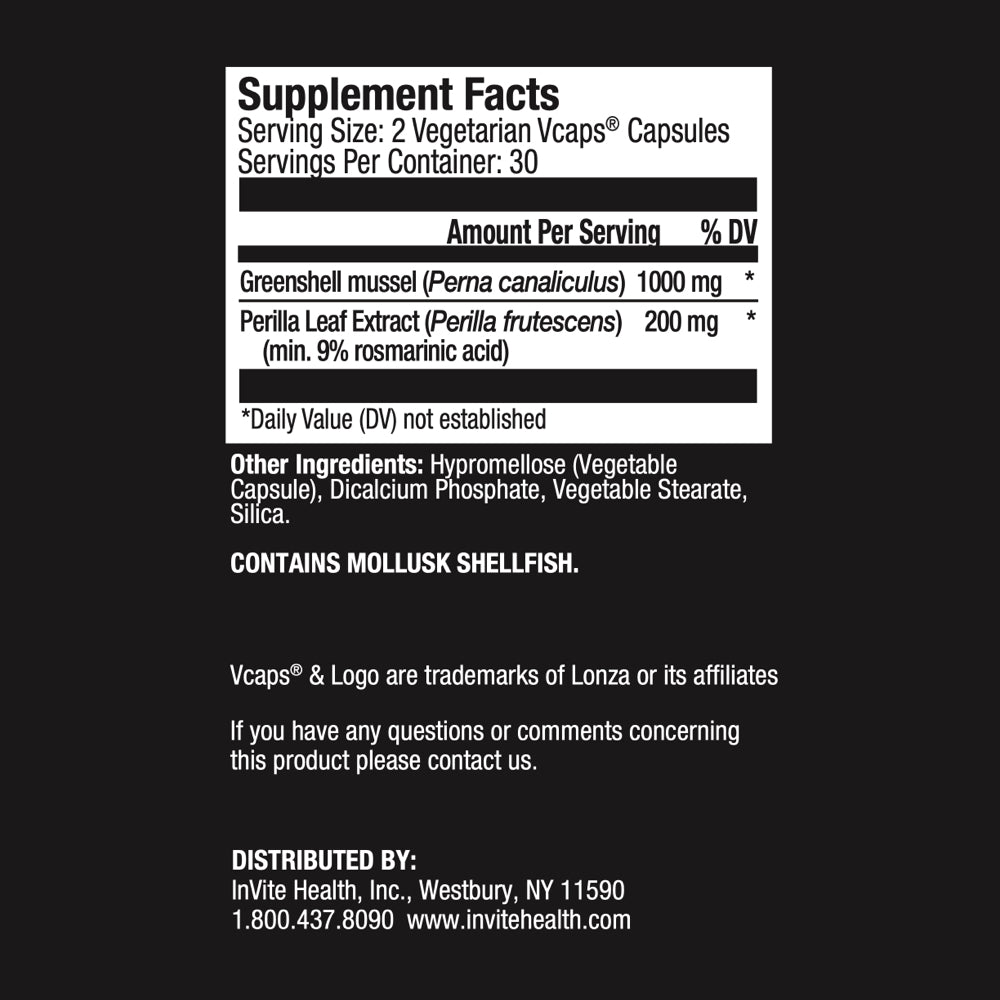 Supplement Facts
Serving Size: 2 Vegetarian Vcaps® Capsules
Servings Per Container: 30

| | Amount Per Serving | % DV |
|---|---|---|
| Greenshell mussel (Perna canaliculus) | 1000 mg | * |
| Perilla Leaf Extract (Perilla frutescens) (min. 9% rosmarinic acid) | 200 mg | * |

*Daily Value (DV) not established

Other Ingredients: Hypromellose (Vegetable Capsule), Dicalcium Phosphate, Vegetable Stearate, Silica.

CONTAINS MOLLUSK SHELLFISH.

Vcaps® & Logo are trademarks of Lonza or its affiliates

If you have any questions or comments concerning this product please contact us.

DISTRIBUTED BY:
InVite Health, Inc., Westbury, NY 11590
1.800.437.8090 www.invitehealth.com